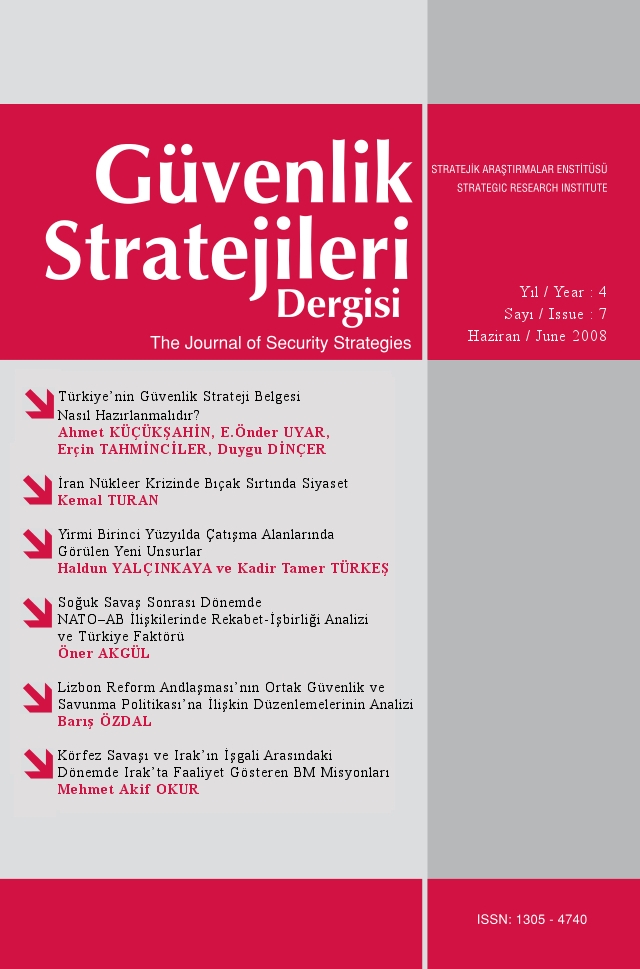 Güvenlik Stratejileri Dergisi

The Journal of Security Strategies

STRATEJİK ARAŞTIRMALAR ENSTİTÜSÜ
STRATEGIC RESEARCH INSTITUTE

Yıl / Year : 4
Sayı / Issue : 7
Haziran / June 2008

Türkiye'nin Güvenlik Strateji Belgesi Nasıl Hazırlanmalıdır?
Ahmet KÜÇÜKŞAHİN, E.Önder UYAR, Erçin TAHMİNCİLER, Duygu DİNÇER

İran Nükleer Krizinde Bıçak Sırtında Siyaset
Kemal TURAN

Yirmi Birinci Yüzyılda Çatışma Alanlarında Görülen Yeni Unsurlar
Haldun YALÇINKAYA ve Kadir Tamer TÜRKEŞ

Soğuk Savaş Sonrası Dönemde NATO–AB İlişkilerinde Rekabet-İşbirliği Analizi ve Türkiye Faktörü
Öner AKGÜL

Lizbon Reform Andlaşması'nın Ortak Güvenlik ve Savunma Politikası'na İlişkin Düzenlemelerinin Analizi
Barış ÖZDAL

Körfez Savaşı ve Irak'ın İşgali Arasındaki Dönemde Irak'ta Faaliyet Gösteren BM Misyonları
Mehmet Akif OKUR

ISSN: 1305 - 4740